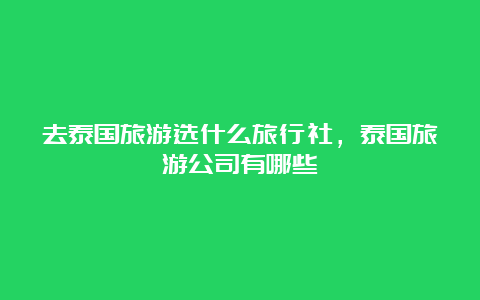 去泰国旅游选什么旅行社，泰国旅游公司有哪些